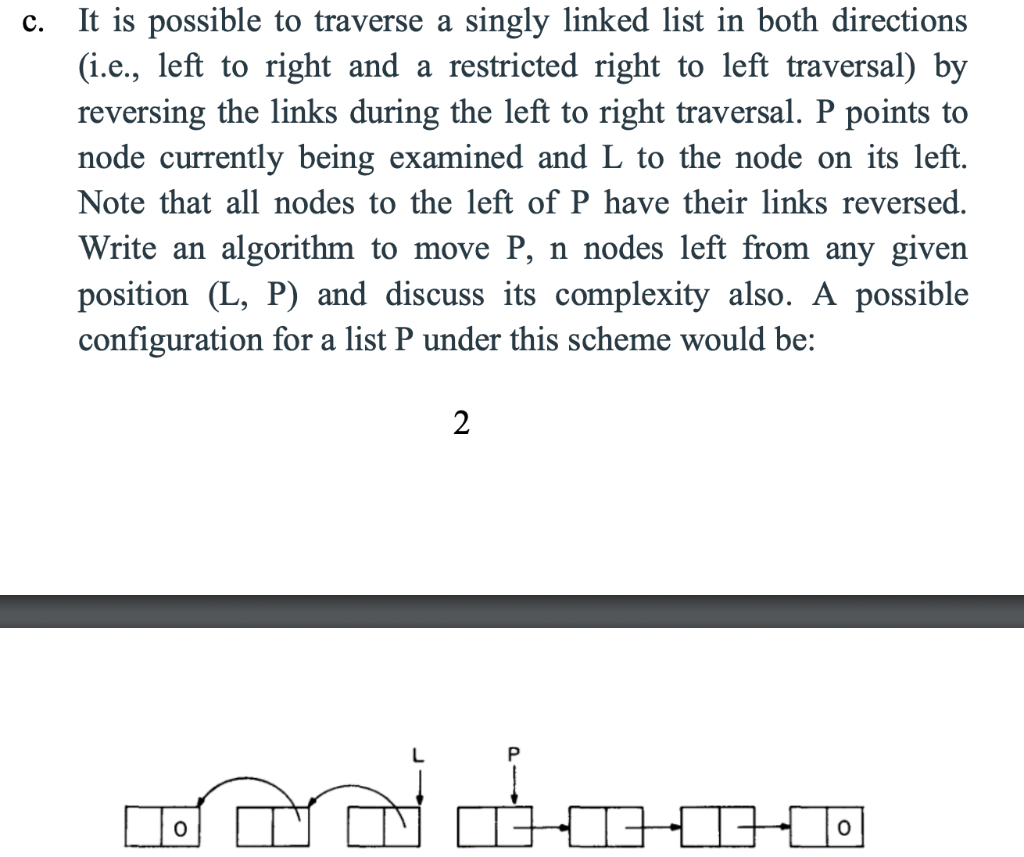 c. It is possible to traverse a singly linked list in both directions (i.e., left to right and a restricted right to left traversal) by reversing the links during the left to right traversal. P points to node currently being examined and L to the node on its left. Note that all nodes to the left of P have their links reversed. Write an algorithm to move P, n nodes left from any given position (L, P) and discuss its complexity also. A possible configuration for a list P under this scheme would be:

2

L

P

0

0